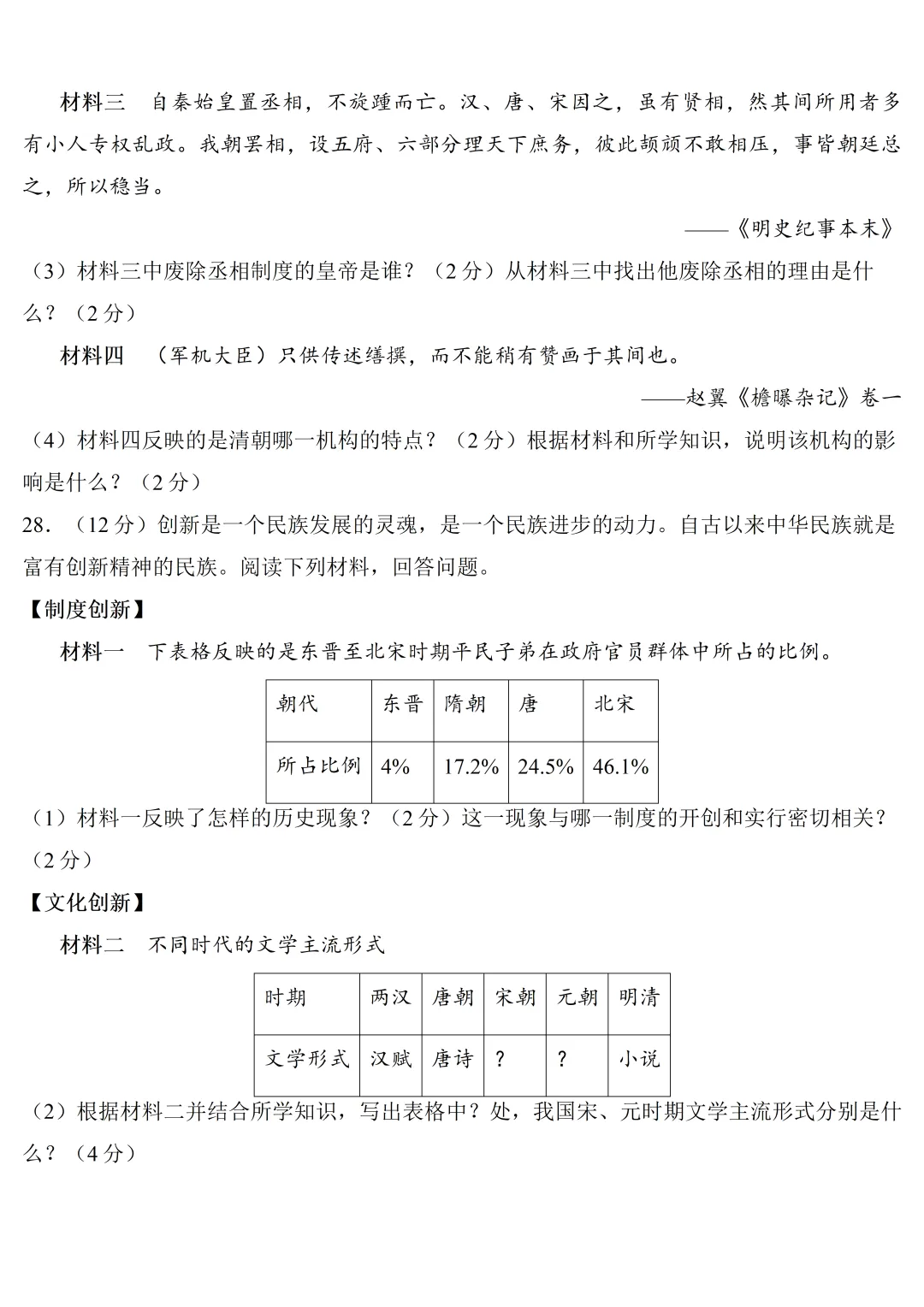 材料三 自秦始皇置丞相，不旋踵而亡。汉、唐、宋因之，虽有贤相，然其间所用者多有小人专权乱政。我朝罢相，设五府、六部分理天下庶务，彼此颉颃不敢相压，事皆朝廷总之，所以稳当。

——《明史纪事本末》

（3）材料三中废除丞相制度的皇帝是谁？（2分）从材料三中找出他废除丞相的理由是什么？（2分）

材料四 （军机大臣）只供传述缮撰，而不能稍有赞画于其间也。

——赵翼《檐曝杂记》卷一

（4）材料四反映的是清朝哪一机构的特点？（2分）根据材料和所学知识，说明该机构的影响是什么？（2分）

28.（12分）创新是一个民族发展的灵魂，是一个民族进步的动力。自古以来中华民族就是富有创新精神的民族。阅读下列材料，回答问题。

【制度创新】

材料一 下表格反映的是东晋至北宋时期平民子弟在政府官员群体中所占的比例。

| 朝代 | 东晋 | 隋朝 | 唐 | 北宋 |
|---|---|---|---|---|
| 所占比例 | 4% | 17.2% | 24.5% | 46.1% |

（1）材料一反映了怎样的历史现象？（2分）这一现象与哪一制度的开创和实行密切相关？（2分）

【文化创新】

材料二 不同时代的文学主流形式

| 时期 | 两汉 | 唐朝 | 宋朝 | 元朝 | 明清 |
|---|---|---|---|---|---|
| 文学形式 | 汉赋 | 唐诗 | ？ | ？ | 小说 |

（2）根据材料二并结合所学知识，写出表格中？处，我国宋、元时期文学主流形式分别是什么？（4分）